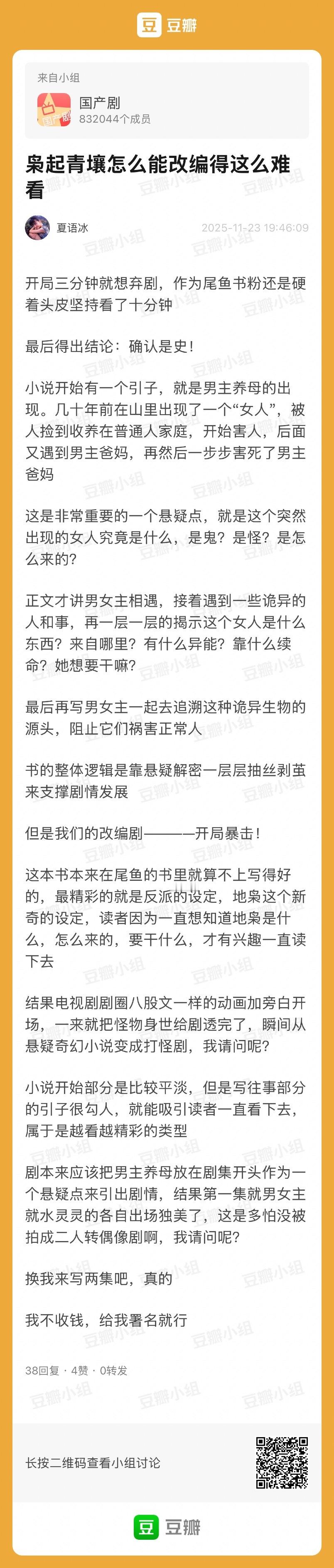 豆瓣

来自小组

国产剧
832044个成员

枭起青壤怎么能改编得这么难看

夏语冰

2025-11-23 19:46:09

开局三分钟就想弃剧，作为尾鱼书粉还是硬着头皮坚持看了十分钟

最后得出结论：确认是史！

小说开始有一个引子，就是男主养母的出现。几十年前在山里出现了一个“女人”，被人捡到收养在普通人家庭，开始害人，后面又遇到男主爸妈，再然后一步步害死了男主爸妈

这是非常重要的一个悬疑点，就是这个突然出现的女人究竟是什么，是鬼？是怪？是怎么来的？

正文才讲男女主相遇，接着遇到一些诡异的人和事，再一层一层的揭示这个女人是什么东西？来自哪里？有什么异能？靠什么续命？她想要干嘛？

最后再写男女主一起去追溯这种诡异生物的源头，阻止它们祸害正常人

书的整体逻辑是靠悬疑解密一层层抽丝剥茧来支撑剧情发展

但是我们的改编剧———开局暴击！

这本书本来在尾鱼的书里就算不上写得好的，最精彩的就是反派的设定，地枭这个新奇的设定，读者因为一直想知道地枭是什么，怎么来的，要干什么，才有兴趣一直读下去

结果电视剧剧圈八股文一样的动画加旁白开场，一来就把怪物身世给剧透完了，瞬间从悬疑奇幻小说变成打怪剧，我请问呢？

小说开始部分是比较平淡，但是写往事部分的引子很勾人，就能吸引读者一直看下去，属于是越看越精彩的类型

剧本来应该把男主养母放在剧集开头作为一个悬疑点来引出剧情，结果第一集就男女主就水灵灵的各自出场独美了，这是多怕没被拍成二人转偶像剧啊，我请问呢？

换我来写两集吧，真的

我不收钱，给我署名就行

38回复 · 4赞 · 0转发

长按二维码查看小组讨论

豆瓣